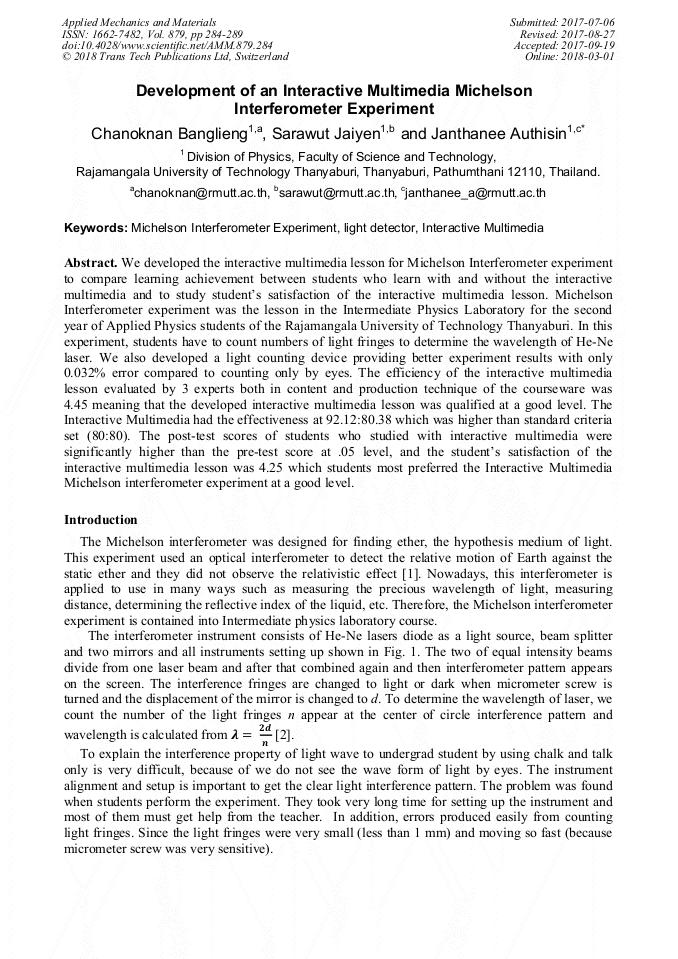 Applied Mechanics and Materials
ISSN: 1662-7482, Vol. 879, pp 284-289
doi:10.4028/www.scientific.net/AMM.879.284
© 2018 Trans Tech Publications Ltd, Switzerland

Submitted: 2017-07-06
Revised: 2017-08-27
Accepted: 2017-09-19
Online: 2018-03-01

Development of an Interactive Multimedia Michelson Interferometer Experiment

Chanoknan Banglieng$^{1,a}$, Sarawut Jaiyen$^{1,b}$ and Janthanee Authisin$^{1,c*}$

$^1$ Division of Physics, Faculty of Science and Technology, Rajamangala University of Technology Thanyaburi, Thanyaburi, Pathumthani 12110, Thailand.

$^a$chanoknan@rmutt.ac.th, $^b$sarawut@rmutt.ac.th, $^c$janthanee_a@rmutt.ac.th

Keywords: Michelson Interferometer Experiment, light detector, Interactive Multimedia

Abstract. We developed the interactive multimedia lesson for Michelson Interferometer experiment to compare learning achievement between students who learn with and without the interactive multimedia and to study student's satisfaction of the interactive multimedia lesson. Michelson Interferometer experiment was the lesson in the Intermediate Physics Laboratory for the second year of Applied Physics students of the Rajamangala University of Technology Thanyaburi. In this experiment, students have to count numbers of light fringes to determine the wavelength of He-Ne laser. We also developed a light counting device providing better experiment results with only 0.032% error compared to counting only by eyes. The efficiency of the interactive multimedia lesson evaluated by 3 experts both in content and production technique of the courseware was 4.45 meaning that the developed interactive multimedia lesson was qualified at a good level. The Interactive Multimedia had the effectiveness at 92.12:80.38 which was higher than standard criteria set (80:80). The post-test scores of students who studied with interactive multimedia were significantly higher than the pre-test score at .05 level, and the student's satisfaction of the interactive multimedia lesson was 4.25 which students most preferred the Interactive Multimedia Michelson interferometer experiment at a good level.

Introduction

The Michelson interferometer was designed for finding ether, the hypothesis medium of light. This experiment used an optical interferometer to detect the relative motion of Earth against the static ether and they did not observe the relativistic effect [1]. Nowadays, this interferometer is applied to use in many ways such as measuring the precious wavelength of light, measuring distance, determining the reflective index of the liquid, etc. Therefore, the Michelson interferometer experiment is contained into Intermediate physics laboratory course.

The interferometer instrument consists of He-Ne lasers diode as a light source, beam splitter and two mirrors and all instruments setting up shown in Fig. 1. The two of equal intensity beams divide from one laser beam and after that combined again and then interferometer pattern appears on the screen. The interference fringes are changed to light or dark when micrometer screw is turned and the displacement of the mirror is changed to $d$. To determine the wavelength of laser, we count the number of the light fringes $n$ appear at the center of circle interference pattern and wavelength is calculated from $\lambda = \frac{2d}{n}$ [2].

To explain the interference property of light wave to undergrad student by using chalk and talk only is very difficult, because of we do not see the wave form of light by eyes. The instrument alignment and setup is important to get the clear light interference pattern. The problem was found when students perform the experiment. They took very long time for setting up the instrument and most of them must get help from the teacher. In addition, errors produced easily from counting light fringes. Since the light fringes were very small (less than 1 mm) and moving so fast (because micrometer screw was very sensitive).